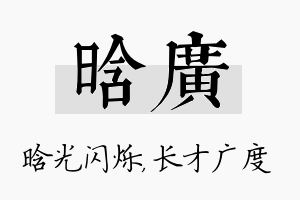 晗廣

晗光闪烁，长才广度